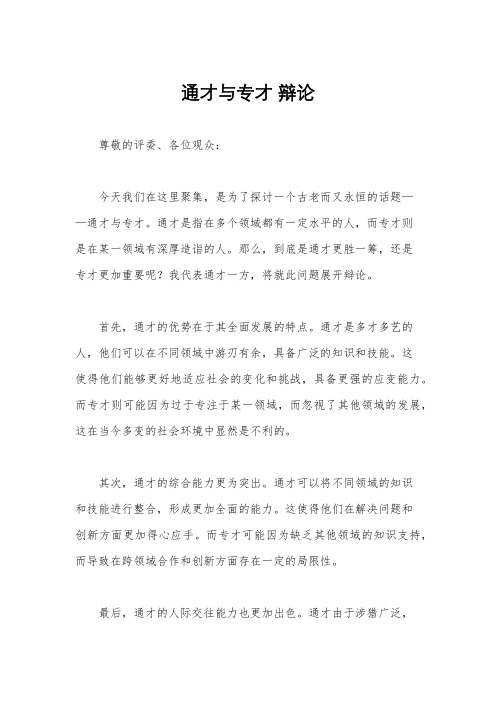 通才与专才 辩论

尊敬的评委、各位观众：

今天我们在这里聚集，是为了探讨一个古老而又永恒的话题——通才与专才。通才是指在多个领域都有一定水平的人，而专才则是在某一领域有深厚造诣的人。那么，到底是通才更胜一筹，还是专才更加重要呢？我代表通才一方，将就此问题展开辩论。

首先，通才的优势在于其全面发展的特点。通才是多才多艺的人，他们可以在不同领域中游刃有余，具备广泛的知识和技能。这使得他们能够更好地适应社会的变化和挑战，具备更强的应变能力。而专才则可能因为过于专注于某一领域，而忽视了其他领域的发展，这在当今多变的社会环境中显然是不利的。

其次，通才的综合能力更为突出。通才可以将不同领域的知识和技能进行整合，形成更加全面的能力。这使得他们在解决问题和创新方面更加得心应手。而专才可能因为缺乏其他领域的知识支持，而导致在跨领域合作和创新方面存在一定的局限性。

最后，通才的人际交往能力也更加出色。通才由于涉猎广泛，